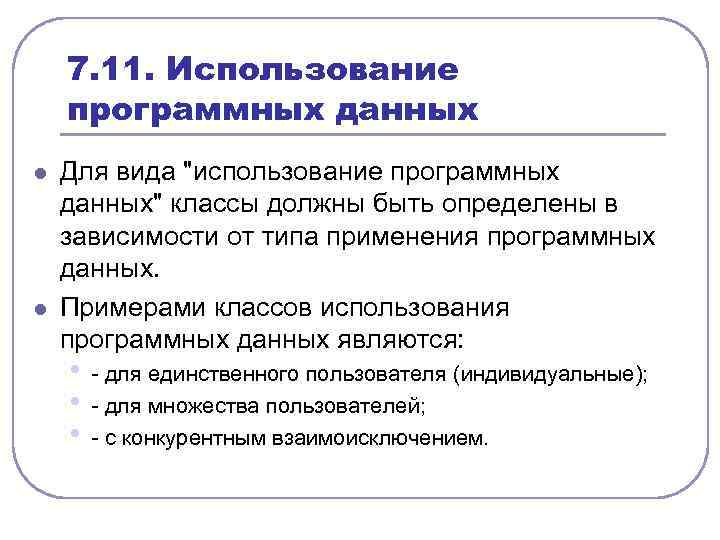 7.11. Использование программных данных

Для вида "использование программных данных" классы должны быть определены в зависимости от типа применения программных данных.

Примерами классов использования программных данных являются:

- для единственного пользователя (индивидуальные);
- для множества пользователей;
- с конкурентным взаимоисключением.